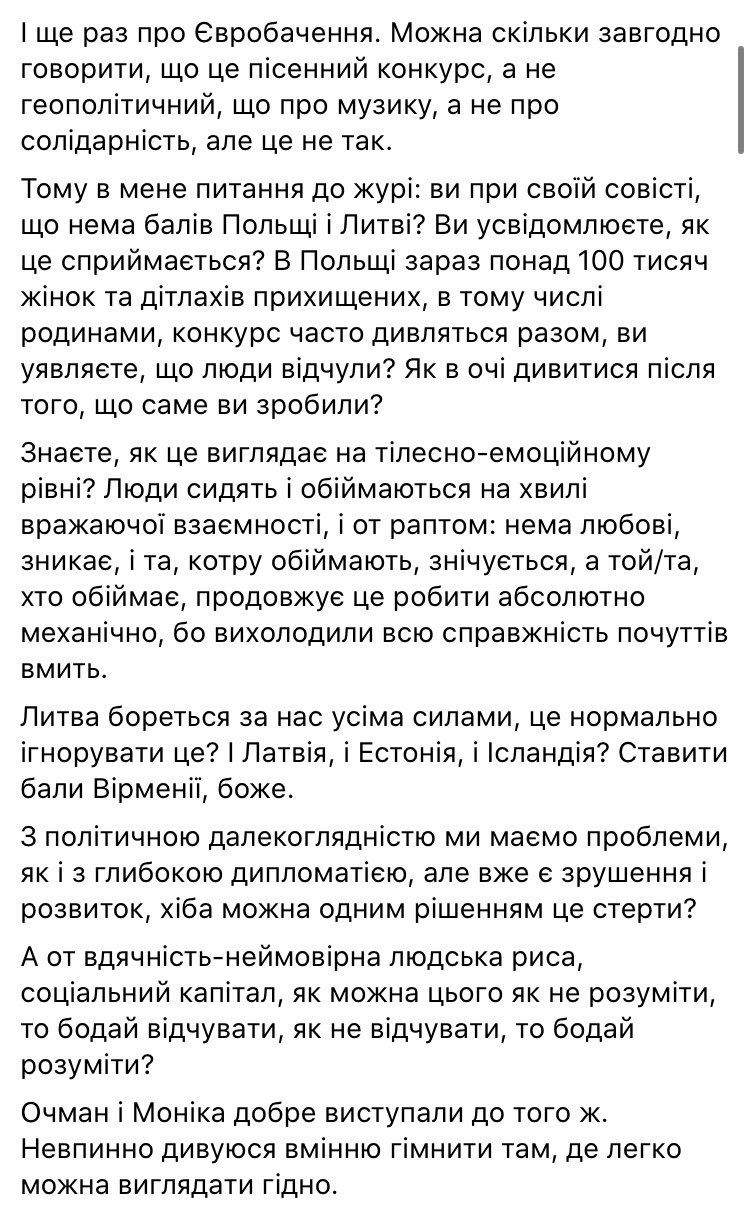 І ще раз про Євробачення. Можна скільки завгодно говорити, що це пісенний конкурс, а не геополітичний, що про музику, а не про солідарність, але це не так.

Тому в мене питання до журі: ви при своїй совісті, що нема балів Польщі і Литві? Ви усвідомлюєте, як це сприймається? В Польщі зараз понад 100 тисяч жінок та дітлахів прихищених, в тому числі родинами, конкурс часто дивляться разом, ви уявляєте, що люди відчули? Як в очі дивитися після того, що саме ви зробили?

Знаєте, як це виглядає на тілесно-емоційному рівні? Люди сидять і обіймаються на хвилі вражаючої взаємності, і от раптом: нема любові, зникає, і та, котру обіймають, знічується, а той/та, хто обіймає, продовжує це робити абсолютно механічно, бо вихолодили всю справжність почуттів вмить.

Литва бореться за нас усіма силами, це нормально ігнорувати це? І Латвія, і Естонія, і Ісландія? Ставити бали Вірменії, боже.

З політичною далекоглядністю ми маємо проблеми, як і з глибокою дипломатією, але вже є зрушення і розвиток, хіба можна одним рішенням це стерти?

А от вдячність-неймовірна людська риса, соціальний капітал, як можна цього як не розуміти, то бодай відчувати, як не відчувати, то бодай розуміти?

Очман і Моніка добре виступали до того ж. Невпинно дивуюся вмінню гімнити там, де легко можна виглядати гідно.